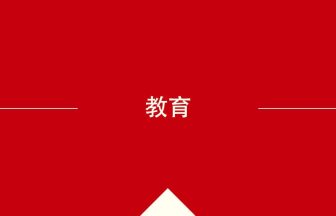 教育